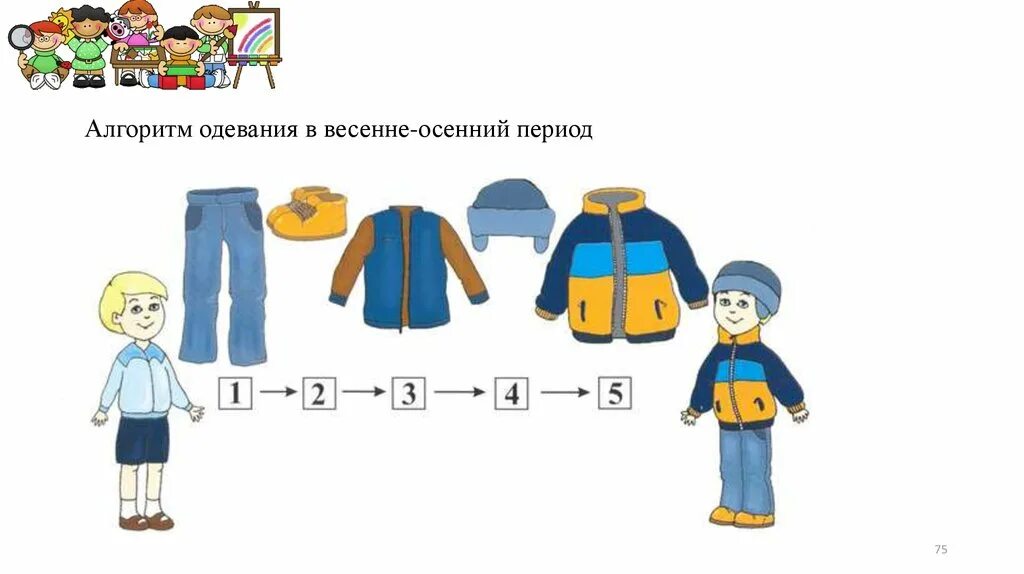 Алгоритм одевания в весенне-осенний период

1 → 2 → 3 → 4 → 5

75